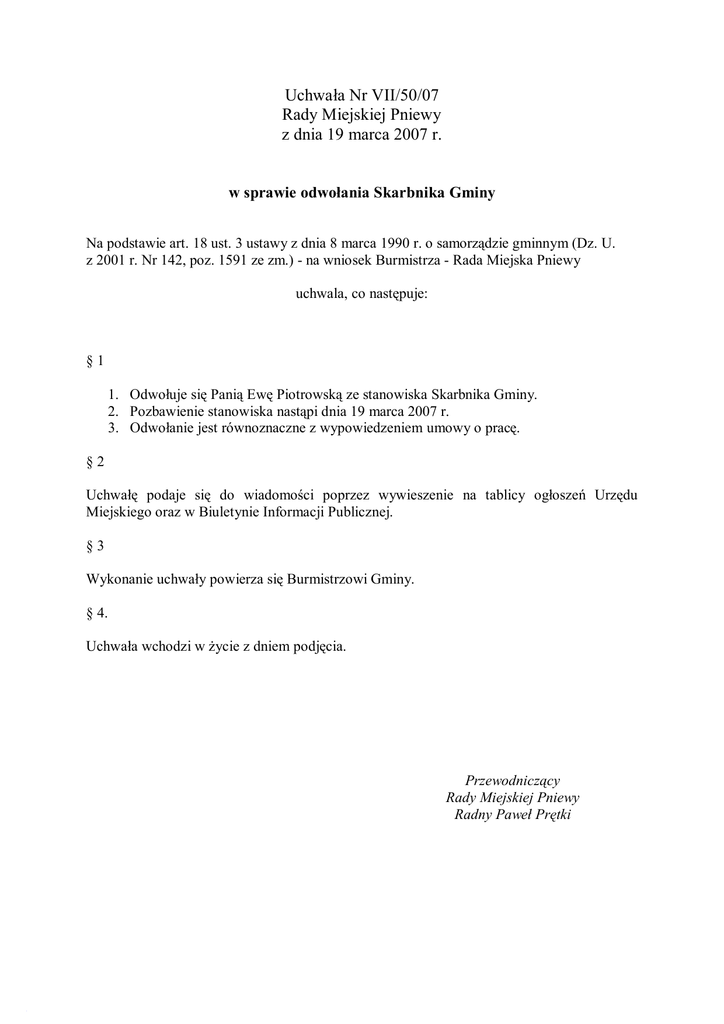 Uchwała Nr VII/50/07
Rady Miejskiej Pniewy
z dnia 19 marca 2007 r.

w sprawie odwołania Skarbnika Gminy

Na podstawie art. 18 ust. 3 ustawy z dnia 8 marca 1990 r. o samorządzie gminnym (Dz. U. z 2001 r. Nr 142, poz. 1591 ze zm.) - na wniosek Burmistrza - Rada Miejska Pniewy

uchwala, co następuje:

§ 1

1. Odwołuje się Panią Ewę Piotrowską ze stanowiska Skarbnika Gminy.
2. Pozbawienie stanowiska nastąpi dnia 19 marca 2007 r.
3. Odwołanie jest równoznaczne z wypowiedzeniem umowy o pracę.

§ 2

Uchwałę podaje się do wiadomości poprzez wywieszenie na tablicy ogłoszeń Urzędu Miejskiego oraz w Biuletynie Informacji Publicznej.

§ 3

Wykonanie uchwały powierza się Burmistrzowi Gminy.

§ 4.

Uchwała wchodzi w życie z dniem podjęcia.

Przewodniczący
Rady Miejskiej Pniewy
Radny Paweł Prętki